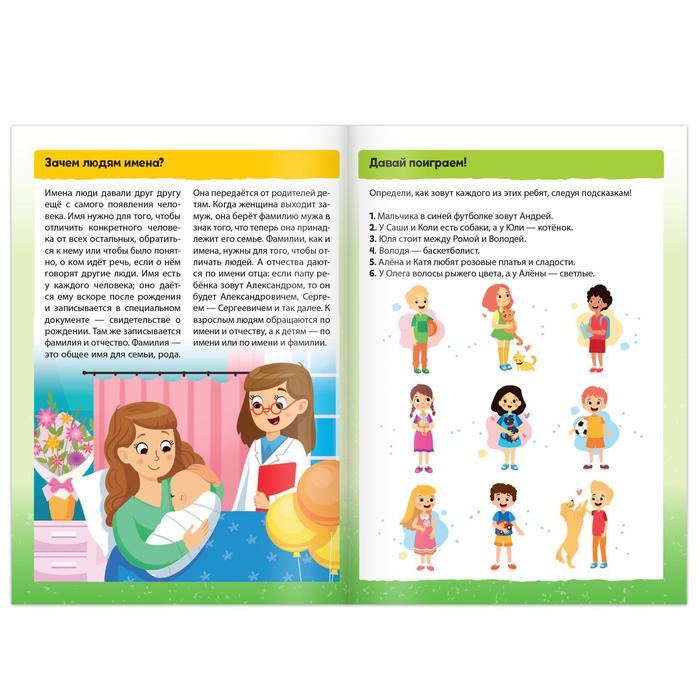 Зачем людям имена?

Имена люди давали друг другу ещё с самого появления человека. Имя нужно для того, чтобы отличить конкретного человека от всех остальных, обратиться к нему или чтобы было понятно, о ком идёт речь, если о нём говорят другие люди. Имя есть у каждого человека; оно даётся ему вскоре после рождения и записывается в специальном документе — свидетельстве о рождении. Там же записывается фамилия и отчество. Фамилия — это общее имя для семьи, рода.

Она передаётся от родителей детям. Когда женщина выходит замуж, она берёт фамилию мужа в знак того, что теперь она принадлежит его семье. Фамилии, как и имена, нужны для того, чтобы отличать людей. А отчества даются по имени отца: если папу ребёнка зовут Александром, то он будет Александровичем, Сергеем — Сергеевичем и так далее. К взрослым людям обращаются по имени и отчеству, а к детям — по имени или по имени и фамилии.

Давай поиграем!

Определи, как зовут каждого из этих ребят, следуя подсказкам!

1. Мальчика в синей футболке зовут Андрей.
2. У Саши и Коли есть собаки, а у Юли — котёнок.
3. Юля стоит между Ромой и Володей.
4. Володя — баскетболист.
5. Алёна и Катя любят розовые платья и сладости.
6. У Олега волосы рыжего цвета, а у Алёны — светлые.